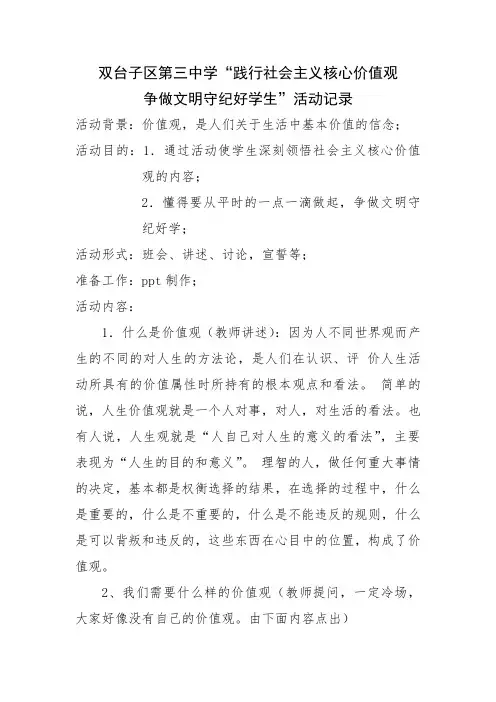 双台子区第三中学“践行社会主义核心价值观
争做文明守纪好学生”活动记录

活动背景：价值观，是人们关于生活中基本价值的信念；

活动目的：1．通过活动使学生深刻领悟社会主义核心价值观的内容；

2．懂得要从平时的一点一滴做起，争做文明守纪好学；

活动形式：班会、讲述、讨论，宣誓等；

准备工作：ppt 制作；

活动内容：

1．什么是价值观（教师讲述）：因为人不同世界观而产生的不同的对人生的方法论，是人们在认识、评 价人生活动所具有的价值属性时所持有的根本观点和看法。 简单的说，人生价值观就是一个人对事，对人，对生活的看法。也有人说，人生观就是“人自己对人生的意义的看法”，主要表现为“人生的目的和意义”。 理智的人，做任何重大事情的决定，基本都是权衡选择的结果，在选择的过程中，什么是重要的，什么是不重要的，什么是不能违反的规则，什么是可以背叛和违反的，这些东西在心目中的位置，构成了价值观。

2、我们需要什么样的价值观（教师提问，一定冷场，大家好像没有自己的价值观。由下面内容点出）